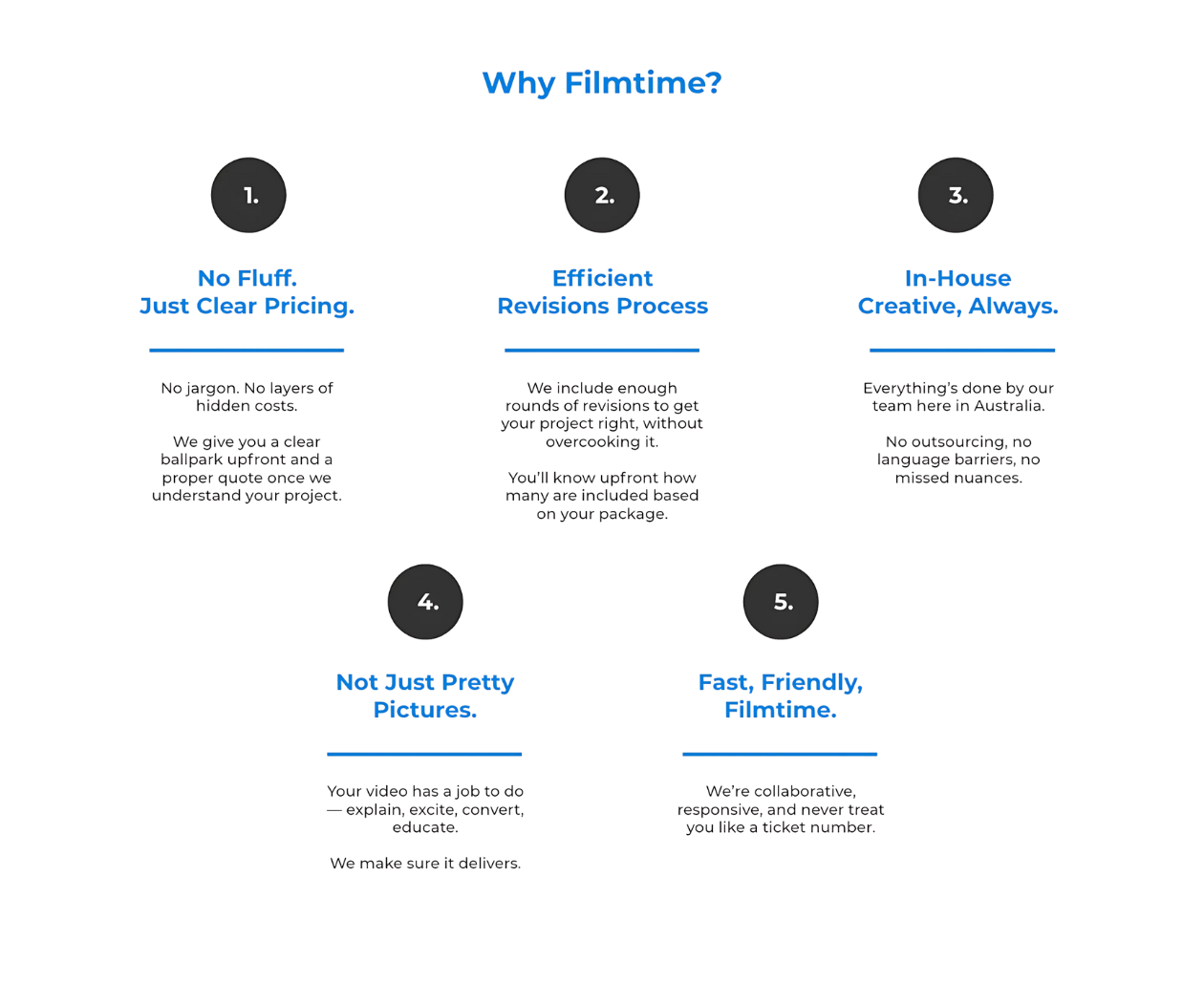 Why Filmtime?

1.

No Fluff. Just Clear Pricing.

No jargon. No layers of hidden costs.

We give you a clear ballpark upfront and a proper quote once we understand your project.

2.

Efficient Revisions Process

We include enough rounds of revisions to get your project right, without overcooking it.

You'll know upfront how many are included based on your package.

3.

In-House Creative, Always.

Everything's done by our team here in Australia.

No outsourcing, no language barriers, no missed nuances.

4.

Not Just Pretty Pictures.

Your video has a job to do — explain, excite, convert, educate.

We make sure it delivers.

5.

Fast, Friendly, Filmtime.

We're collaborative, responsive, and never treat you like a ticket number.